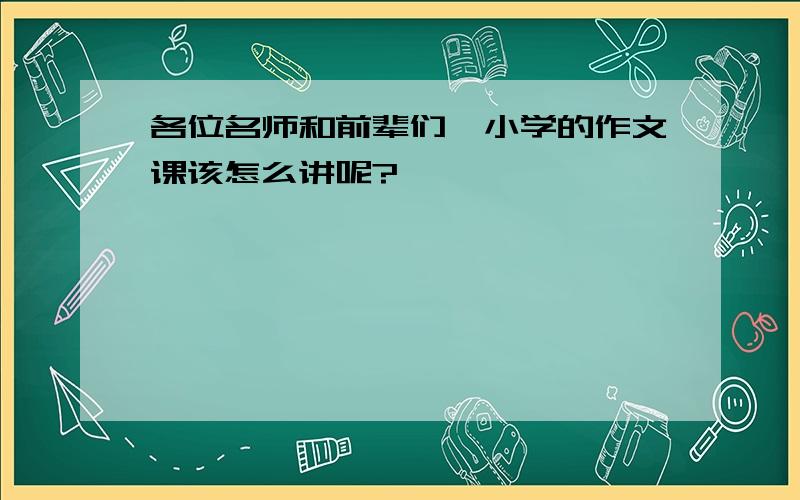 各位名师和前辈们，小学的作文课该怎么讲呢?